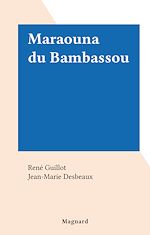 Maraouna du Bambassou

René Guillot
Jean-Marie Desbeaux

Magnard